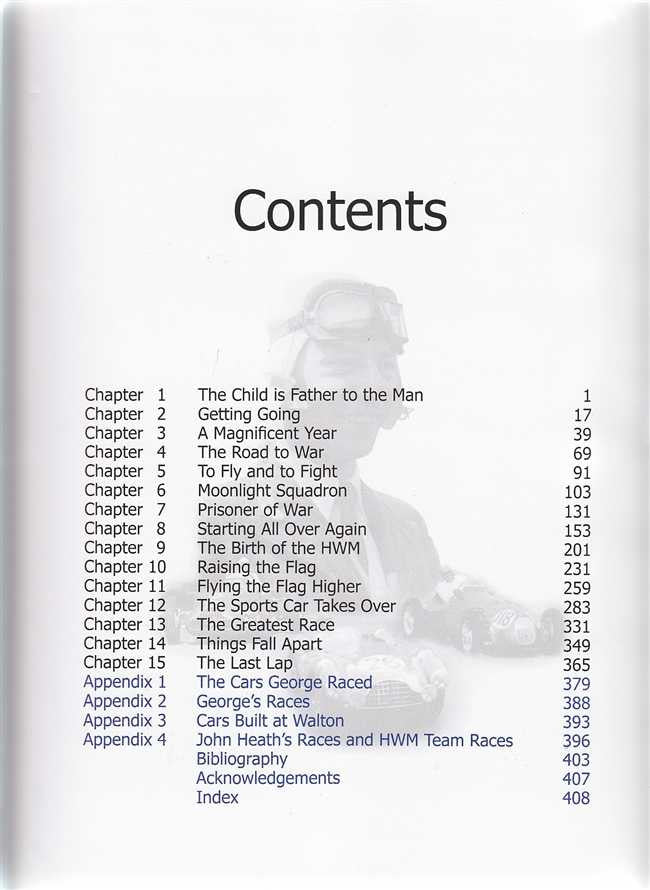 Contents

| | | |
|---|---|---|
| Chapter 1 | The Child is Father to the Man | 1 |
| Chapter 2 | Getting Going | 17 |
| Chapter 3 | A Magnificent Year | 39 |
| Chapter 4 | The Road to War | 69 |
| Chapter 5 | To Fly and to Fight | 91 |
| Chapter 6 | Moonlight Squadron | 103 |
| Chapter 7 | Prisoner of War | 131 |
| Chapter 8 | Starting All Over Again | 153 |
| Chapter 9 | The Birth of the HWM | 201 |
| Chapter 10 | Raising the Flag | 231 |
| Chapter 11 | Flying the Flag Higher | 259 |
| Chapter 12 | The Sports Car Takes Over | 283 |
| Chapter 13 | The Greatest Race | 331 |
| Chapter 14 | Things Fall Apart | 349 |
| Chapter 15 | The Last Lap | 365 |
| Appendix 1 | The Cars George Raced | 379 |
| Appendix 2 | George's Races | 388 |
| Appendix 3 | Cars Built at Walton | 393 |
| Appendix 4 | John Heath's Races and HWM Team Races | 396 |
| | Bibliography | 403 |
| | Acknowledgements | 407 |
| | Index | 408 |